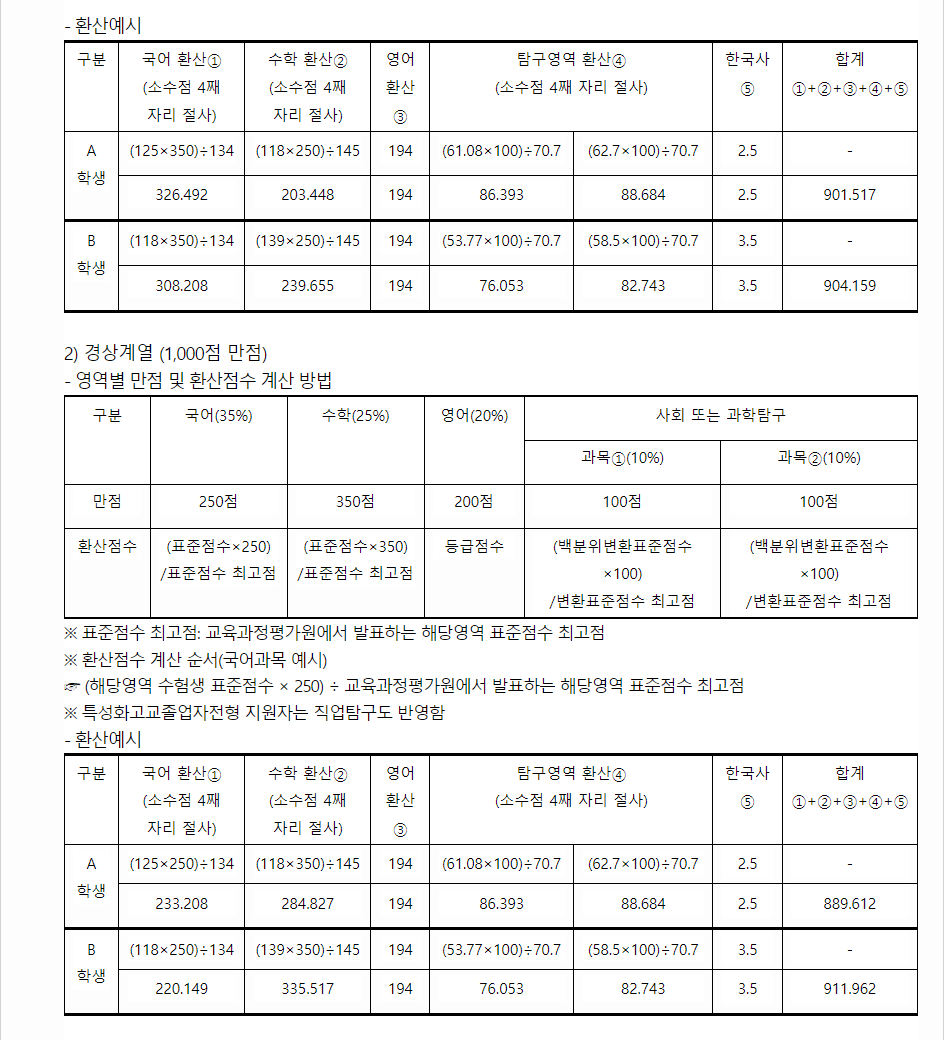 - 환산예시

| 구분 | 국어 환산① (소수점 4째 자리 절사) | 수학 환산② (소수점 4째 자리 절사) | 영어 환산 ③ | 탐구영역 환산④ (소수점 4째 자리 절사) | | 한국사 ⑤ | 합계 ①+②+③+④+⑤ |
|---|---|---|---|---|---|---|---|
| A 학생 | (125×350)÷134 | (118×250)÷145 | 194 | (61.08×100)÷70.7 | (62.7×100)÷70.7 | 2.5 | - |
| | 326.492 | 203.448 | 194 | 86.393 | 88.684 | 2.5 | 901.517 |
| B 학생 | (118×350)÷134 | (139×250)÷145 | 194 | (53.77×100)÷70.7 | (58.5×100)÷70.7 | 3.5 | - |
| | 308.208 | 239.655 | 194 | 76.053 | 82.743 | 3.5 | 904.159 |

2) 경상계열 (1,000점 만점)
- 영역별 만점 및 환산점수 계산 방법

| 구분 | 국어(35%) | 수학(25%) | 영어(20%) | 사회 또는 과학탐구 | |
|---|---|---|---|---|---|
| | | | | 과목①(10%) | 과목②(10%) |
| 만점 | 250점 | 350점 | 200점 | 100점 | 100점 |
| 환산점수 | (표준점수×250) /표준점수 최고점 | (표준점수×350) /표준점수 최고점 | 등급점수 | (백분위변환표준점수 ×100) /변환표준점수 최고점 | (백분위변환표준점수 ×100) /변환표준점수 최고점 |

※ 표준점수 최고점: 교육과정평가원에서 발표하는 해당영역 표준점수 최고점
※ 환산점수 계산 순서(국어과목 예시)
☞ (해당영역 수험생 표준점수 × 250) ÷ 교육과정평가원에서 발표하는 해당영역 표준점수 최고점
※ 특성화고교졸업자전형 지원자는 직업탐구도 반영함
- 환산예시

| 구분 | 국어 환산① (소수점 4째 자리 절사) | 수학 환산② (소수점 4째 자리 절사) | 영어 환산 ③ | 탐구영역 환산④ (소수점 4째 자리 절사) | | 한국사 ⑤ | 합계 ①+②+③+④+⑤ |
|---|---|---|---|---|---|---|---|
| A 학생 | (125×250)÷134 | (118×350)÷145 | 194 | (61.08×100)÷70.7 | (62.7×100)÷70.7 | 2.5 | - |
| | 233.208 | 284.827 | 194 | 86.393 | 88.684 | 2.5 | 889.612 |
| B 학생 | (118×250)÷134 | (139×350)÷145 | 194 | (53.77×100)÷70.7 | (58.5×100)÷70.7 | 3.5 | - |
| | 220.149 | 335.517 | 194 | 76.053 | 82.743 | 3.5 | 911.962 |